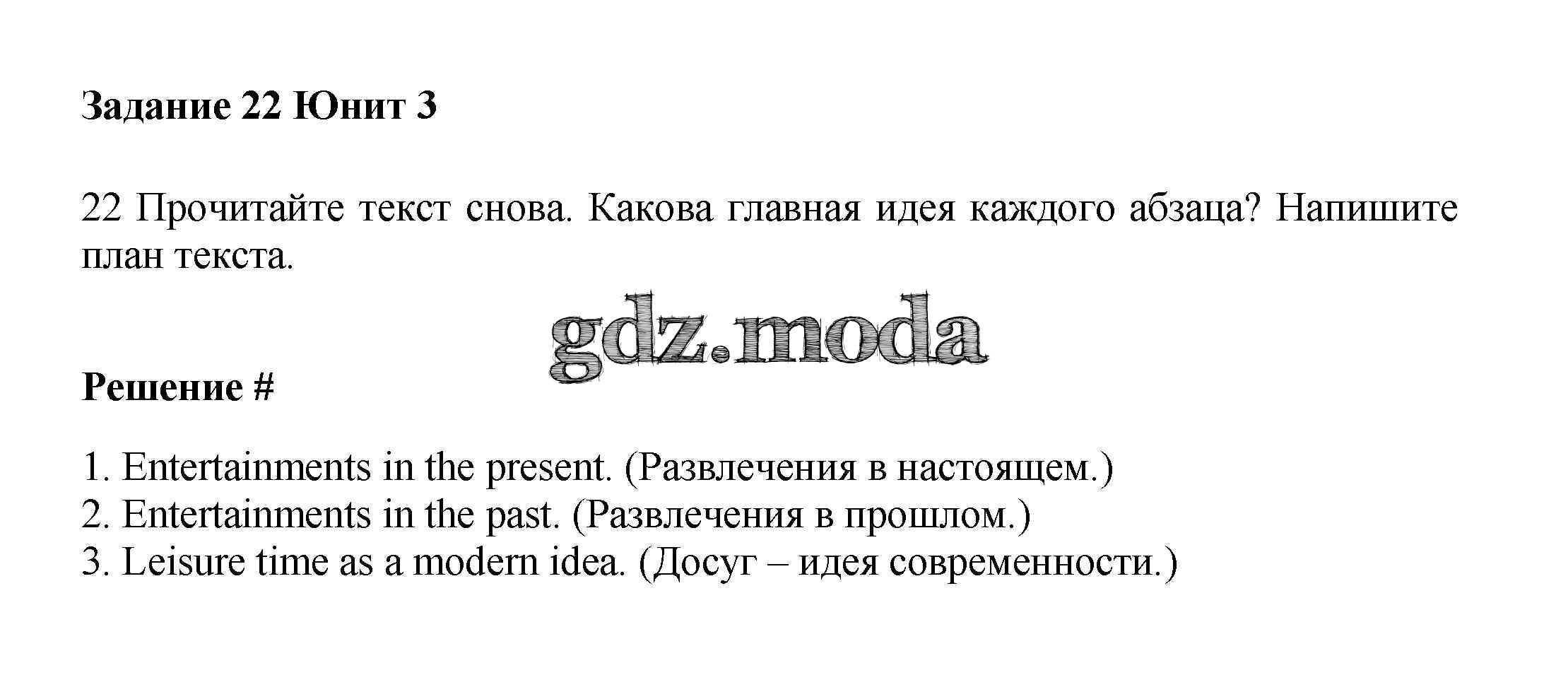 Задание 22 Юнит 3

22 Прочитайте текст снова. Какова главная идея каждого абзаца? Напишите план текста.

Решение #

1. Entertainments in the present. (Развлечения в настоящем.)
2. Entertainments in the past. (Развлечения в прошлом.)
3. Leisure time as a modern idea. (Досуг – идея современности.)

gdz.moda